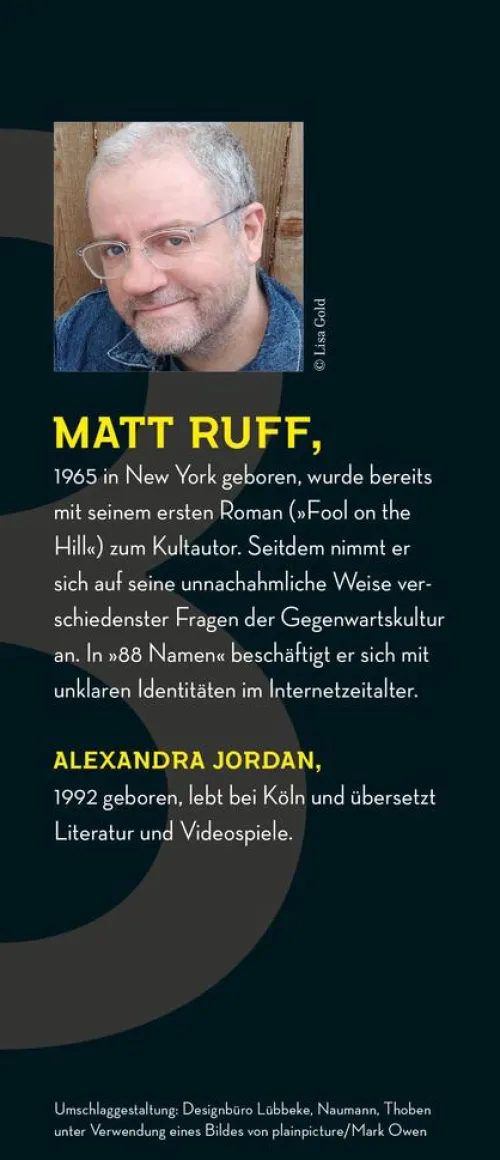 © Lisa Gold

MATT RUFF,

1965 in New York geboren, wurde bereits mit seinem ersten Roman (»Fool on the Hill«) zum Kultautor. Seitdem nimmt er sich auf seine unnachahmliche Weise verschiedenster Fragen der Gegenwartskultur an. In »88 Namen« beschäftigt er sich mit unklaren Identitäten im Internetzeitalter.

ALEXANDRA JORDAN,

1992 geboren, lebt bei Köln und übersetzt Literatur und Videospiele.

Umschlaggestaltung: Designbüro Lübbeke, Naumann, Thoben unter Verwendung eines Bildes von plainpicture/Mark Owen